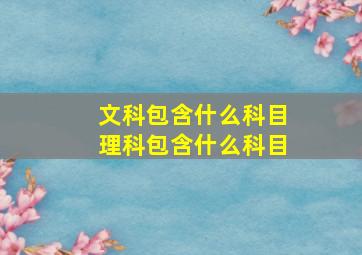 文科包含什么科目
理科包含什么科目